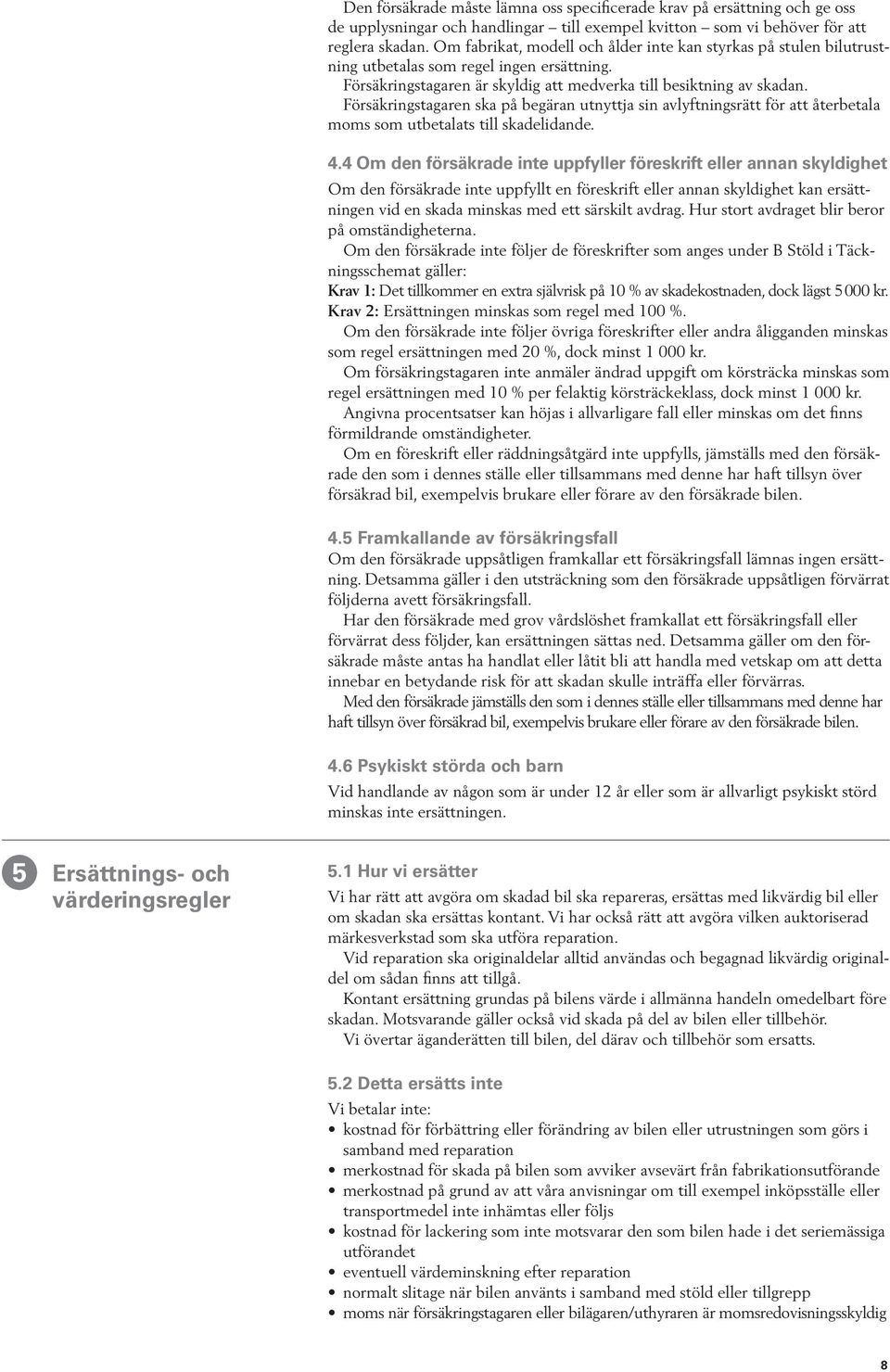 Den försäkrade måste lämna oss specificerade krav på ersättning och ge oss de upplysningar och handlingar – till exempel kvitton – som vi behöver för att reglera skadan. Om fabrikat, modell och ålder inte kan styrkas på stulen bilutrustning utbetalas som regel ingen ersättning.
Försäkringstagaren är skyldig att medverka till besiktning av skadan.
Försäkringstagaren ska på begäran utnyttja sin avlyftningsrätt för att återbetala moms som utbetalats till skadelidande.

4.4 Om den försäkrade inte uppfyller föreskrift eller annan skyldighet
Om den försäkrade inte uppfyllt en föreskrift eller annan skyldighet kan ersättningen vid en skada minskas med ett särskilt avdrag. Hur stort avdraget blir beror på omständigheterna.
Om den försäkrade inte följer de föreskrifter som anges under B Stöld i Täckningsschemat gäller:
Krav 1: Det tillkommer en extra självrisk på 10 % av skadekostnaden, dock lägst 5 000 kr.
Krav 2: Ersättningen minskas som regel med 100 %.
Om den försäkrade inte följer övriga föreskrifter eller andra åligganden minskas som regel ersättningen med 20 %, dock minst 1 000 kr.
Om försäkringstagaren inte anmäler ändrad uppgift om körsträcka minskas som regel ersättningen med 10 % per felaktig körsträckeklass, dock minst 1 000 kr.
Angivna procentsatser kan höjas i allvarligare fall eller minskas om det finns förmildrande omständigheter.
Om en föreskrift eller räddningsåtgärd inte uppfylls, jämställs med den försäkrade den som i dennes ställe eller tillsammans med denne har haft tillsyn över försäkrad bil, exempelvis brukare eller förare av den försäkrade bilen.

4.5 Framkallande av försäkringsfall
Om den försäkrade uppsåtligen framkallar ett försäkringsfall lämnas ingen ersättning. Detsamma gäller i den utsträckning som den försäkrade uppsåtligen förvärrat följderna avett försäkringsfall.
Har den försäkrade med grov vårdslöshet framkallat ett försäkringsfall eller förvärrat dess följder, kan ersättningen sättas ned. Detsamma gäller om den försäkrade måste antas ha handlat eller låtit bli att handla med vetskap om att detta innebar en betydande risk för att skadan skulle inträffa eller förvärras.
Med den försäkrade jämställs den som i dennes ställe eller tillsammans med denne har haft tillsyn över försäkrad bil, exempelvis brukare eller förare av den försäkrade bilen.

4.6 Psykiskt störda och barn
Vid handlande av någon som är under 12 år eller som är allvarligt psykiskt störd minskas inte ersättningen.

5 Ersättnings- och värderingsregler

5.1 Hur vi ersätter
Vi har rätt att avgöra om skadad bil ska repareras, ersättas med likvärdig bil eller om skadan ska ersättas kontant. Vi har också rätt att avgöra vilken auktoriserad märkesverkstad som ska utföra reparation.
Vid reparation ska originaldelar alltid användas och begagnad likvärdig originaldel om sådan finns att tillgå.
Kontant ersättning grundas på bilens värde i allmänna handeln omedelbart före skadan. Motsvarande gäller också vid skada på del av bilen eller tillbehör.
Vi övertar äganderätten till bilen, del därav och tillbehör som ersatts.

5.2 Detta ersätts inte
Vi betalar inte:
• kostnad för förbättring eller förändring av bilen eller utrustningen som görs i samband med reparation
• merkostnad för skada på bilen som avviker avsevärt från fabrikationsutförande
• merkostnad på grund av att våra anvisningar om till exempel inköpsställe eller transportmedel inte inhämtas eller följs
• kostnad för lackering som inte motsvarar den som bilen hade i det seriemässiga utförandet
• eventuell värdeminskning efter reparation
• normalt slitage när bilen använts i samband med stöld eller tillgrepp
• moms när försäkringstagaren eller bilägaren/uthyraren är momsredovisningsskyldig

8